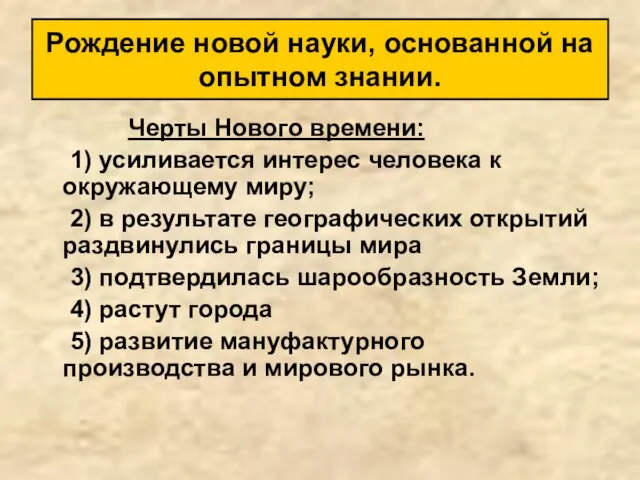 Рождение новой науки, основанной на опытном знании.

Черты Нового времени:

1) усиливается интерес человека к окружающему миру;

2) в результате географических открытий раздвинулись границы мира

3) подтвердилась шарообразность Земли;

4) растут города

5) развитие мануфактурного производства и мирового рынка.